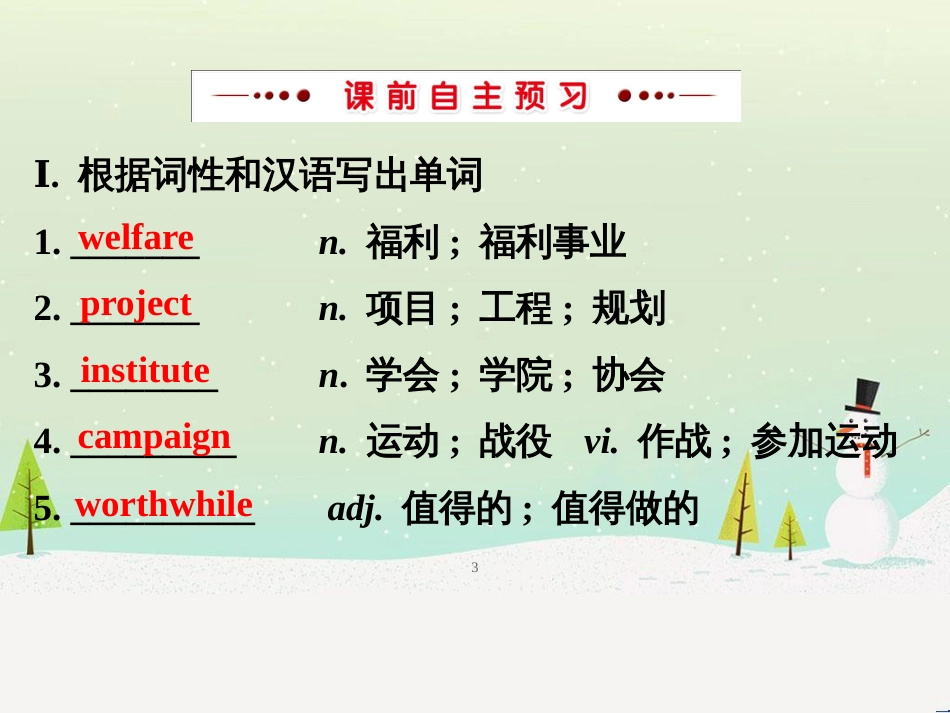 课前自主预习

I. 根据词性和汉语写出单词

1. welfare n. 福利；福利事业

2. project n. 项目；工程；规划

3. institute n. 学会；学院；协会

4. campaign n. 运动；战役 vi. 作战；参加运动

5. worthwhile adj. 值得的；值得做的

3